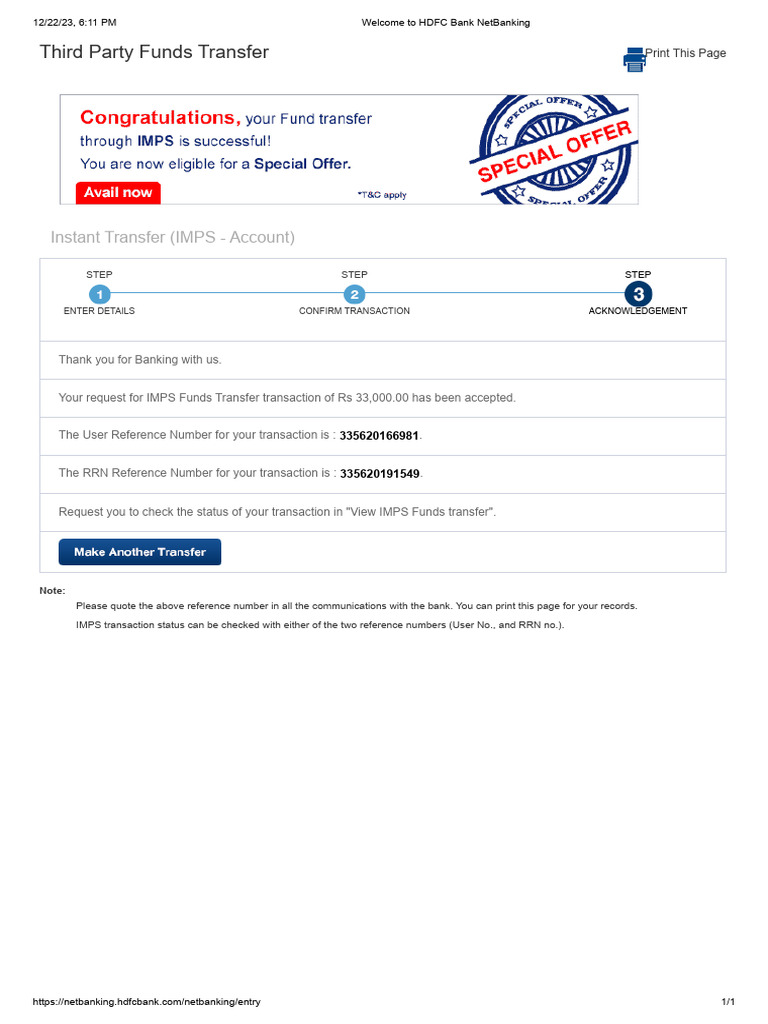 12/22/23, 6:11 PM

Welcome to HDFC Bank NetBanking

Third Party Funds Transfer

Print This Page

Congratulations, your Fund transfer through IMPS is successful!
You are now eligible for a Special Offer.

Avail now

*T&C apply

SPECIAL OFFER

SPECIAL OFFER

SPECIAL OFFER

Instant Transfer (IMPS - Account)

STEP
1
ENTER DETAILS

STEP
2
CONFIRM TRANSACTION

STEP
3
ACKNOWLEDGEMENT

Thank you for Banking with us.

Your request for IMPS Funds Transfer transaction of Rs 33,000.00 has been accepted.

The User Reference Number for your transaction is : 335620166981.

The RRN Reference Number for your transaction is : 335620191549.

Request you to check the status of your transaction in "View IMPS Funds transfer".

Make Another Transfer

Note:

Please quote the above reference number in all the communications with the bank. You can print this page for your records.

IMPS transaction status can be checked with either of the two reference numbers (User No., and RRN no.).

https://netbanking.hdfcbank.com/netbanking/entry

1/1